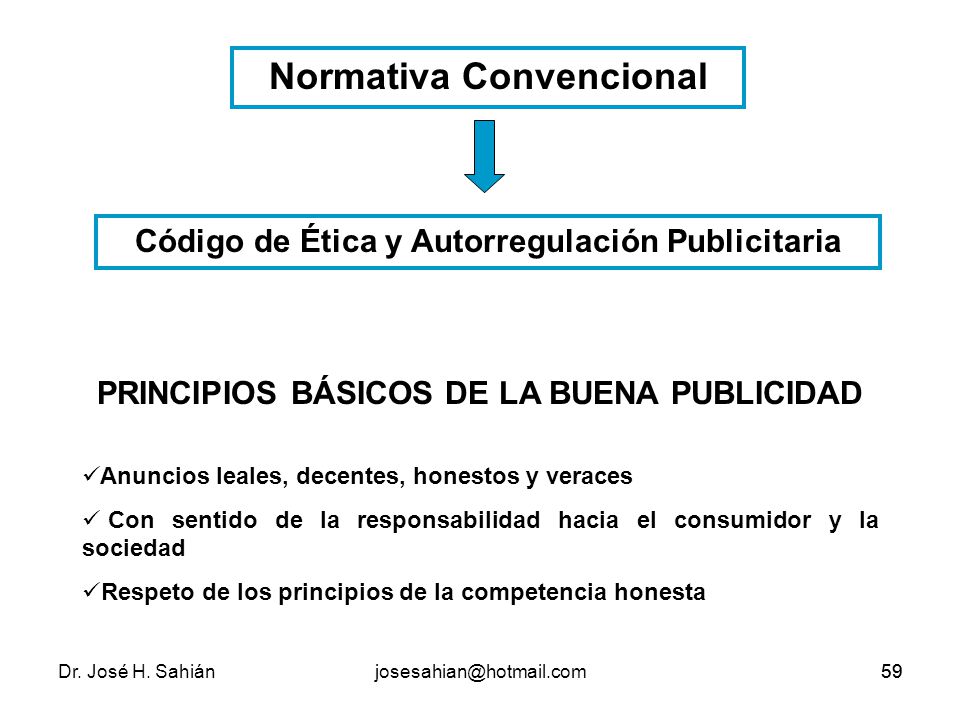 Normativa Convencional

Código de Ética y Autorregulación Publicitaria

PRINCIPIOS BÁSICOS DE LA BUENA PUBLICIDAD

✓Anuncios leales, decentes, honestos y veraces

✓ Con sentido de la responsabilidad hacia el consumidor y la sociedad

✓Respeto de los principios de la competencia honesta

Dr. José H. Sahián

josesahian@hotmail.com

59